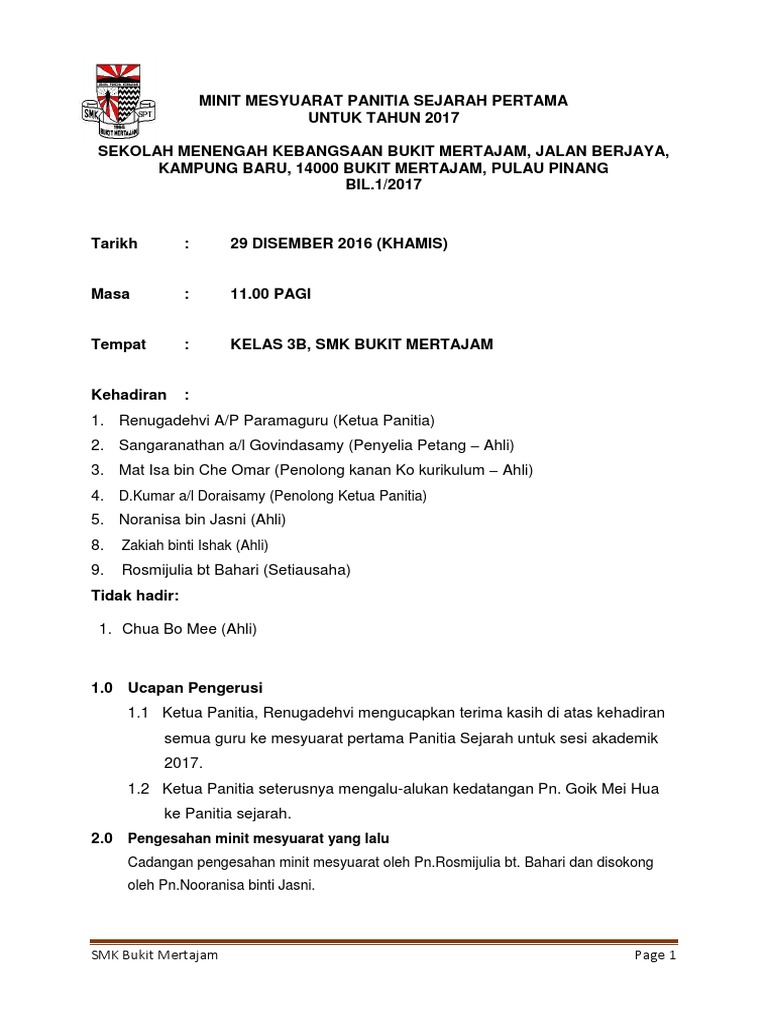 SMK SPI BUKIT MERTAJAM

MINIT MESYUARAT PANITIA SEJARAH PERTAMA
UNTUK TAHUN 2017

SEKOLAH MENENGAH KEBANGSAAN BUKIT MERTAJAM, JALAN BERJAYA, KAMPUNG BARU, 14000 BUKIT MERTAJAM, PULAU PINANG
BIL.1/2017

Tarikh : 29 DISEMBER 2016 (KHAMIS)

Masa : 11.00 PAGI

Tempat : KELAS 3B, SMK BUKIT MERTAJAM

Kehadiran :
1. Renugadehvi A/P Paramaguru (Ketua Panitia)
2. Sangaranathan a/l Govindasamy (Penyelia Petang – Ahli)
3. Mat Isa bin Che Omar (Penolong kanan Ko kurikulum – Ahli)
4. D.Kumar a/l Doraisamy (Penolong Ketua Panitia)
5. Noranisa bin Jasni (Ahli)
8. Zakiah binti Ishak (Ahli)
9. Rosmijulia bt Bahari (Setiausaha)

Tidak hadir:
1. Chua Bo Mee (Ahli)

1.0 Ucapan Pengerusi
1.1 Ketua Panitia, Renugadehvi mengucapkan terima kasih di atas kehadiran semua guru ke mesyuarat pertama Panitia Sejarah untuk sesi akademik 2017.
1.2 Ketua Panitia seterusnya mengalu-alukan kedatangan Pn. Goik Mei Hua ke Panitia sejarah.

2.0 Pengesahan minit mesyuarat yang lalu
Cadangan pengesahan minit mesyuarat oleh Pn.Rosmijulia bt. Bahari dan disokong oleh Pn.Nooranisa binti Jasni.

SMK Bukit Mertajam Page 1